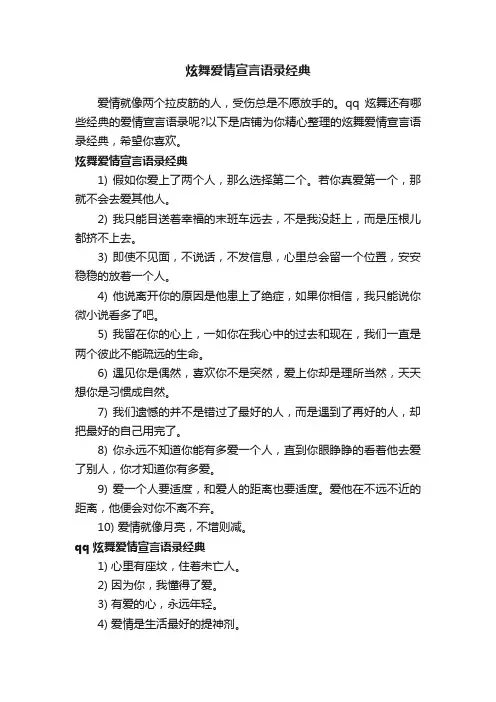 炫舞爱情宣言语录经典

爱情就像两个拉皮筋的人，受伤总是不愿放手的。qq 炫舞还有哪些经典的爱情宣言语录呢?以下是店铺为你精心整理的炫舞爱情宣言语录经典，希望你喜欢。

炫舞爱情宣言语录经典

1) 假如你爱上了两个人，那么选择第二个。若你真爱第一个，那就不会去爱其他人。

2) 我只能目送着幸福的末班车远去，不是我没赶上，而是压根儿都挤不上去。

3) 即使不见面，不说话，不发信息，心里总会留一个位置，安安稳稳的放着一个人。

4) 他说离开你的原因是他患上了绝症，如果你相信，我只能说你微小说看多了吧。

5) 我留在你的心上，一如你在我心中的过去和现在，我们一直是两个彼此不能疏远的生命。

6) 遇见你是偶然，喜欢你不是突然，爱上你却是理所当然，天天想你是习惯成自然。

7) 我们遗憾的并不是错过了最好的人，而是遇到了再好的人，却把最好的自己用完了。

8) 你永远不知道你能有多爱一个人，直到你眼睁睁的看着他去爱了别人，你才知道你有多爱。

9) 爱一个人要适度，和爱人的距离也要适度。爱他在不远不近的距离，他便会对你不离不弃。

10) 爱情就像月亮，不增则减。

qq 炫舞爱情宣言语录经典

1) 心里有座坟，住着未亡人。

2) 因为你，我懂得了爱。

3) 有爱的心，永远年轻。

4) 爱情是生活最好的提神剂。